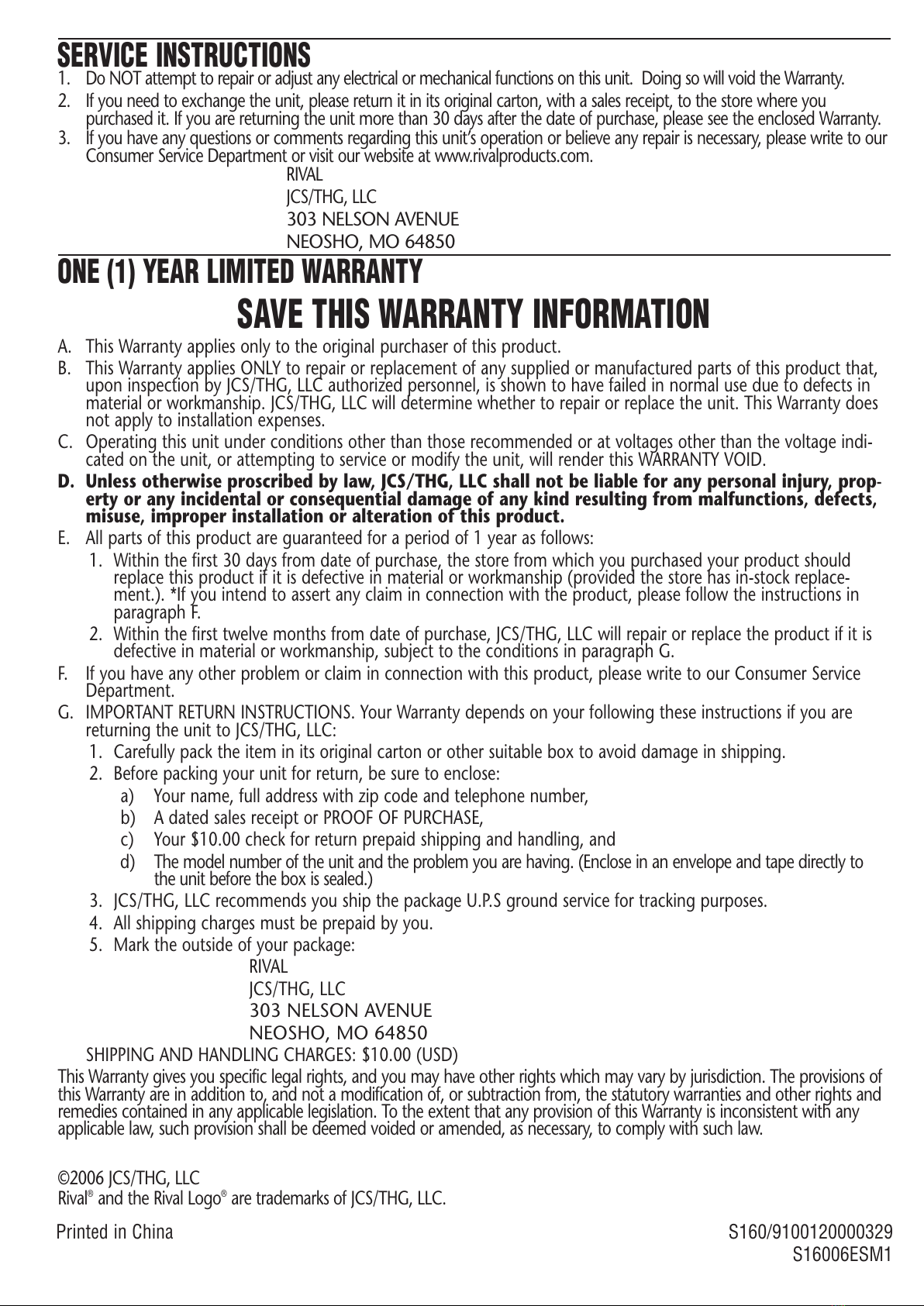 SERVICE INSTRUCTIONS

1. Do NOT attempt to repair or adjust any electrical or mechanical functions on this unit. Doing so will void the Warranty.
2. If you need to exchange the unit, please return it in its original carton, with a sales receipt, to the store where you purchased it. If you are returning the unit more than 30 days after the date of purchase, please see the enclosed Warranty.
3. If you have any questions or comments regarding this unit's operation or believe any repair is necessary, please write to our Consumer Service Department or visit our website at www.rivalproducts.com.

RIVAL
JCS/THG, LLC
303 NELSON AVENUE
NEOSHO, MO 64850

ONE (1) YEAR LIMITED WARRANTY

SAVE THIS WARRANTY INFORMATION

A. This Warranty applies only to the original purchaser of this product.
B. This Warranty applies ONLY to repair or replacement of any supplied or manufactured parts of this product that, upon inspection by JCS/THG, LLC authorized personnel, is shown to have failed in normal use due to defects in material or workmanship. JCS/THG, LLC will determine whether to repair or replace the unit. This Warranty does not apply to installation expenses.
C. Operating this unit under conditions other than those recommended or at voltages other than the voltage indicated on the unit, or attempting to service or modify the unit, will render this WARRANTY VOID.
D. Unless otherwise proscribed by law, JCS/THG, LLC shall not be liable for any personal injury, property or any incidental or consequential damage of any kind resulting from malfunctions, defects, misuse, improper installation or alteration of this product.
E. All parts of this product are guaranteed for a period of 1 year as follows:
1. Within the first 30 days from date of purchase, the store from which you purchased your product should replace this product if it is defective in material or workmanship (provided the store has in-stock replacement.). *If you intend to assert any claim in connection with the product, please follow the instructions in paragraph F.
2. Within the first twelve months from date of purchase, JCS/THG, LLC will repair or replace the product if it is defective in material or workmanship, subject to the conditions in paragraph G.
F. If you have any other problem or claim in connection with this product, please write to our Consumer Service Department.
G. IMPORTANT RETURN INSTRUCTIONS. Your Warranty depends on your following these instructions if you are returning the unit to JCS/THG, LLC:
1. Carefully pack the item in its original carton or other suitable box to avoid damage in shipping.
2. Before packing your unit for return, be sure to enclose:
a) Your name, full address with zip code and telephone number,
b) A dated sales receipt or PROOF OF PURCHASE,
c) Your $10.00 check for return prepaid shipping and handling, and
d) The model number of the unit and the problem you are having. (Enclose in an envelope and tape directly to the unit before the box is sealed.)
3. JCS/THG, LLC recommends you ship the package U.P.S ground service for tracking purposes.
4. All shipping charges must be prepaid by you.
5. Mark the outside of your package:

RIVAL
JCS/THG, LLC
303 NELSON AVENUE
NEOSHO, MO 64850

SHIPPING AND HANDLING CHARGES: $10.00 (USD)

This Warranty gives you specific legal rights, and you may have other rights which may vary by jurisdiction. The provisions of this Warranty are in addition to, and not a modification of, or subtraction from, the statutory warranties and other rights and remedies contained in any applicable legislation. To the extent that any provision of this Warranty is inconsistent with any applicable law, such provision shall be deemed voided or amended, as necessary, to comply with such law.

©2006 JCS/THG, LLC
Rival® and the Rival Logo® are trademarks of JCS/THG, LLC.

Printed in China

S160/9100120000329
S16006ESM1